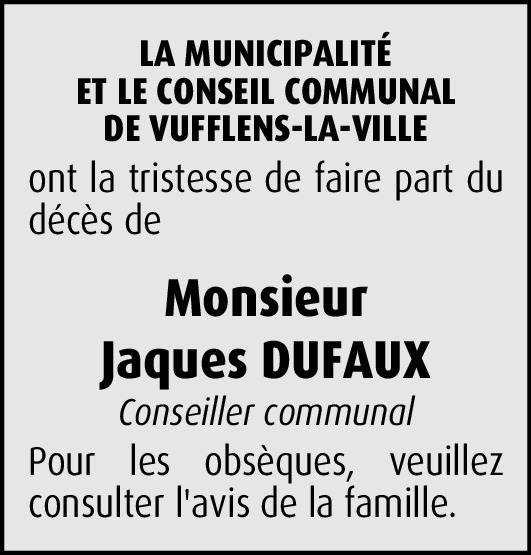 LA MUNICIPALITÉ
ET LE CONSEIL COMMUNAL
DE VUFFLENS-LA-VILLE

ont la tristesse de faire part du décès de

Monsieur
Jaques DUFAUX

Conseiller communal

Pour les obsèques, veuillez consulter l'avis de la famille.